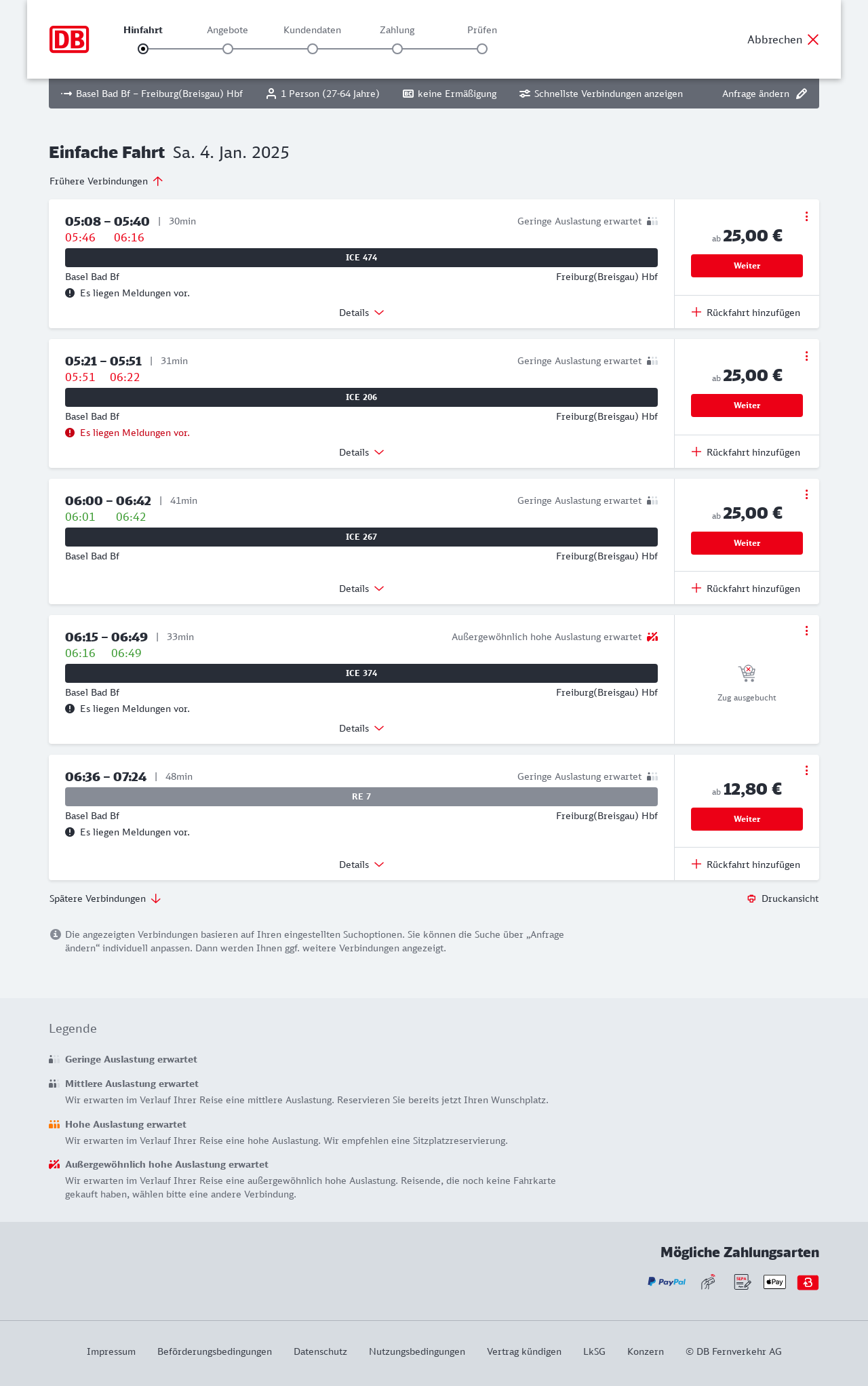 DB

Hinfahrt Angebote Kundendaten Zahlung Prüfen

Abbrechen

Basel Bad Bf – Freiburg(Breisgau) Hbf 1 Person (27-64 Jahre) BC keine Ermäßigung Schnellste Verbindungen anzeigen Anfrage ändern

Einfache Fahrt Sa. 4. Jan. 2025

Frühere Verbindungen

05:08 – 05:40 | 30min
05:46 06:16
Geringe Auslastung erwartet
ICE 474
Basel Bad Bf Freiburg(Breisgau) Hbf
Es liegen Meldungen vor.
Details
ab 25,00 €
Weiter
Rückfahrt hinzufügen

05:21 – 05:51 | 31min
05:51 06:22
Geringe Auslastung erwartet
ICE 206
Basel Bad Bf Freiburg(Breisgau) Hbf
Es liegen Meldungen vor.
Details
ab 25,00 €
Weiter
Rückfahrt hinzufügen

06:00 – 06:42 | 41min
06:01 06:42
Geringe Auslastung erwartet
ICE 267
Basel Bad Bf Freiburg(Breisgau) Hbf
Details
ab 25,00 €
Weiter
Rückfahrt hinzufügen

06:15 – 06:49 | 33min
06:16 06:49
Außergewöhnlich hohe Auslastung erwartet
ICE 374
Basel Bad Bf Freiburg(Breisgau) Hbf
Es liegen Meldungen vor.
Details
Zug ausgebucht

06:36 – 07:24 | 48min
Geringe Auslastung erwartet
RE 7
Basel Bad Bf Freiburg(Breisgau) Hbf
Es liegen Meldungen vor.
Details
ab 12,80 €
Weiter
Rückfahrt hinzufügen

Spätere Verbindungen

Druckansicht

Die angezeigten Verbindungen basieren auf Ihren eingestellten Suchoptionen. Sie können die Suche über „Anfrage ändern“ individuell anpassen. Dann werden Ihnen ggf. weitere Verbindungen angezeigt.

Legende

Geringe Auslastung erwartet

Mittlere Auslastung erwartet
Wir erwarten im Verlauf Ihrer Reise eine mittlere Auslastung. Reservieren Sie bereits jetzt Ihren Wunschplatz.

Hohe Auslastung erwartet
Wir erwarten im Verlauf Ihrer Reise eine hohe Auslastung. Wir empfehlen eine Sitzplatzreservierung.

Außergewöhnlich hohe Auslastung erwartet
Wir erwarten im Verlauf Ihrer Reise eine außergewöhnlich hohe Auslastung. Reisende, die noch keine Fahrkarte gekauft haben, wählen bitte eine andere Verbindung.

Mögliche Zahlungsarten

PayPal SEPA Pay

Impressum Beförderungsbedingungen Datenschutz Nutzungsbedingungen Vertrag kündigen LkSG Konzern © DB Fernverkehr AG